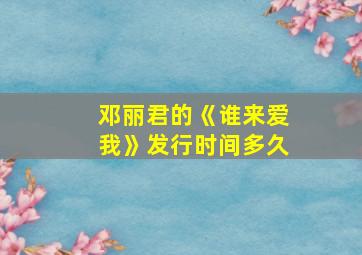 邓丽君的《谁来爱我》发行时间多久